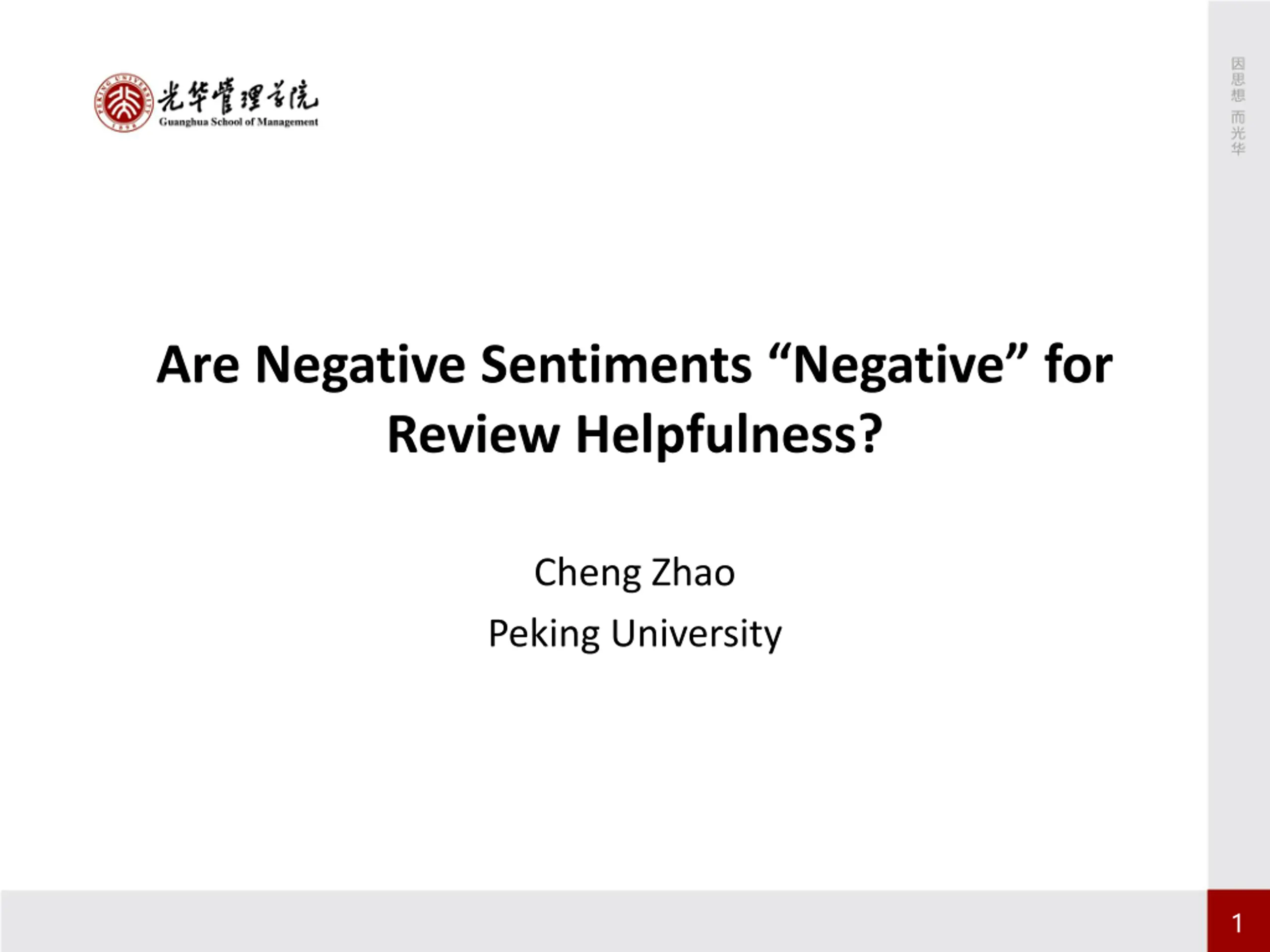 光华管理学院
Guanghua School of Management

因思想 而光华

Are Negative Sentiments "Negative" for Review Helpfulness?

Cheng Zhao

Peking University

1